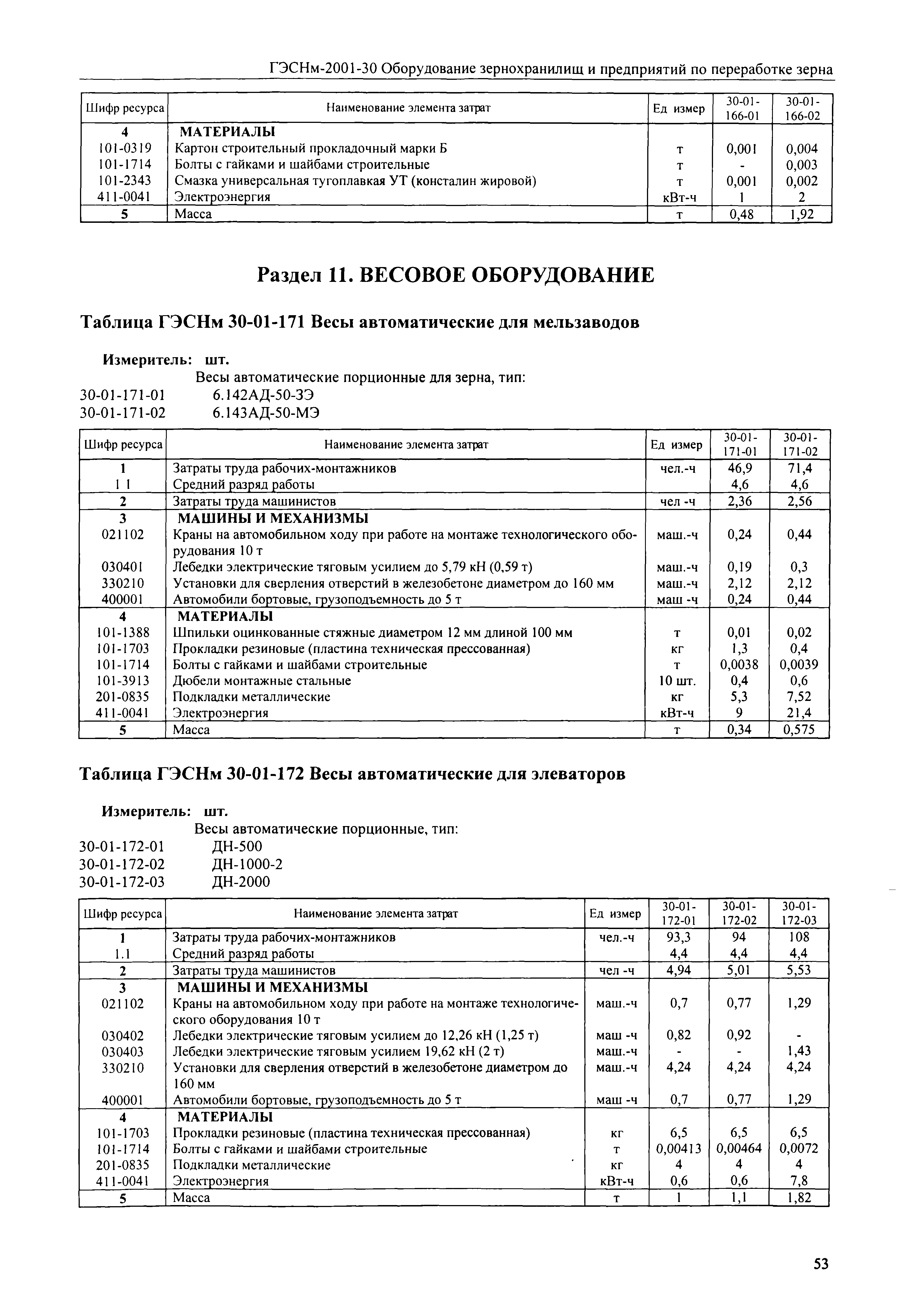 ГЭСНм-2001-30 Оборудование зернохранилищ и предприятий по переработке зерна

| Шифр ресурса | Наименование элемента затрат | Ед измер | 30-01-166-01 | 30-01-166-02 |
|---|---|---|---|---|
| 4 | МАТЕРИАЛЫ | | | |
| 101-0319 | Картон строительный прокладочный марки Б | т | 0,001 | 0,004 |
| 101-1714 | Болты с гайками и шайбами строительные | т | - | 0,003 |
| 101-2343 | Смазка универсальная тугоплавкая УТ (консталин жировой) | т | 0,001 | 0,002 |
| 411-0041 | Электроэнергия | кВт-ч | 1 | 2 |
| 5 | Масса | т | 0,48 | 1,92 |

Раздел 11. ВЕСОВОЕ ОБОРУДОВАНИЕ

Таблица ГЭСНм 30-01-171 Весы автоматические для мельзаводов

Измеритель: шт.

Весы автоматические порционные для зерна, тип:
30-01-171-01 6.142АД-50-ЗЭ
30-01-171-02 6.143АД-50-МЭ

| Шифр ресурса | Наименование элемента затрат | Ед измер | 30-01-171-01 | 30-01-171-02 |
|---|---|---|---|---|
| 1 | Затраты труда рабочих-монтажников | чел.-ч | 46,9 | 71,4 |
| 1 1 | Средний разряд работы | | 4,6 | 4,6 |
| 2 | Затраты труда машинистов | чел -ч | 2,36 | 2,56 |
| 3 | МАШИНЫ И МЕХАНИЗМЫ | | | |
| 021102 | Краны на автомобильном ходу при работе на монтаже технологического оборудования 10 т | маш.-ч | 0,24 | 0,44 |
| 030401 | Лебедки электрические тяговым усилием до 5,79 кН (0,59 т) | маш.-ч | 0,19 | 0,3 |
| 330210 | Установки для сверления отверстий в железобетоне диаметром до 160 мм | маш.-ч | 2,12 | 2,12 |
| 400001 | Автомобили бортовые, грузоподъемность до 5 т | маш -ч | 0,24 | 0,44 |
| 4 | МАТЕРИАЛЫ | | | |
| 101-1388 | Шпильки оцинкованные стяжные диаметром 12 мм длиной 100 мм | т | 0,01 | 0,02 |
| 101-1703 | Прокладки резиновые (пластина техническая прессованная) | кг | 1,3 | 0,4 |
| 101-1714 | Болты с гайками и шайбами строительные | т | 0,0038 | 0,0039 |
| 101-3913 | Дюбели монтажные стальные | 10 шт. | 0,4 | 0,6 |
| 201-0835 | Подкладки металлические | кг | 5,3 | 7,52 |
| 411-0041 | Электроэнергия | кВт-ч | 9 | 21,4 |
| 5 | Масса | т | 0,34 | 0,575 |

Таблица ГЭСНм 30-01-172 Весы автоматические для элеваторов

Измеритель: шт.

Весы автоматические порционные, тип:
30-01-172-01 ДН-500
30-01-172-02 ДН-1000-2
30-01-172-03 ДН-2000

| Шифр ресурса | Наименование элемента затрат | Ед измер | 30-01-172-01 | 30-01-172-02 | 30-01-172-03 |
|---|---|---|---|---|---|
| 1 | Затраты труда рабочих-монтажников | чел.-ч | 93,3 | 94 | 108 |
| 1.1 | Средний разряд работы | | 4,4 | 4,4 | 4,4 |
| 2 | Затраты труда машинистов | чел -ч | 4,94 | 5,01 | 5,53 |
| 3 | МАШИНЫ И МЕХАНИЗМЫ | | | | |
| 021102 | Краны на автомобильном ходу при работе на монтаже технологического оборудования 10 т | маш.-ч | 0,7 | 0,77 | 1,29 |
| 030402 | Лебедки электрические тяговым усилием до 12,26 кН (1,25 т) | маш -ч | 0,82 | 0,92 | - |
| 030403 | Лебедки электрические тяговым усилием 19,62 кН (2 т) | маш.-ч | - | - | 1,43 |
| 330210 | Установки для сверления отверстий в железобетоне диаметром до 160 мм | маш.-ч | 4,24 | 4,24 | 4,24 |
| 400001 | Автомобили бортовые, грузоподъемность до 5 т | маш -ч | 0,7 | 0,77 | 1,29 |
| 4 | МАТЕРИАЛЫ | | | | |
| 101-1703 | Прокладки резиновые (пластина техническая прессованная) | кг | 6,5 | 6,5 | 6,5 |
| 101-1714 | Болты с гайками и шайбами строительные | т | 0,00413 | 0,00464 | 0,0072 |
| 201-0835 | Подкладки металлические | кг | 4 | 4 | 4 |
| 411-0041 | Электроэнергия | кВт-ч | 0,6 | 0,6 | 7,8 |
| 5 | Масса | т | 1 | 1,1 | 1,82 |

53